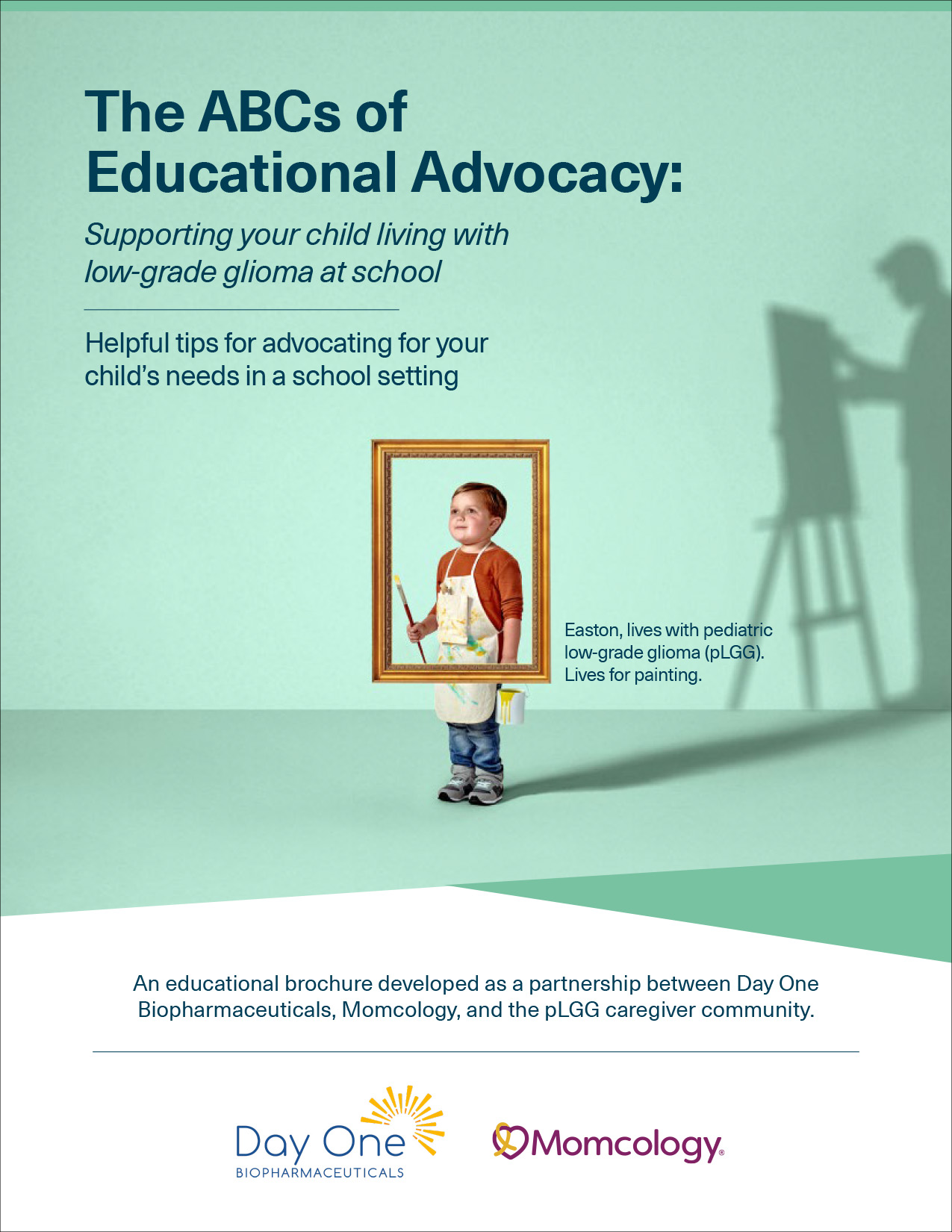 The ABCs of Educational Advocacy:

Supporting your child living with low-grade glioma at school

Helpful tips for advocating for your child's needs in a school setting

Easton, lives with pediatric low-grade glioma (pLGG). Lives for painting.

An educational brochure developed as a partnership between Day One Biopharmaceuticals, Momcology, and the pLGG caregiver community.

Day One
BIOPHARMACEUTICALS

Momcology®